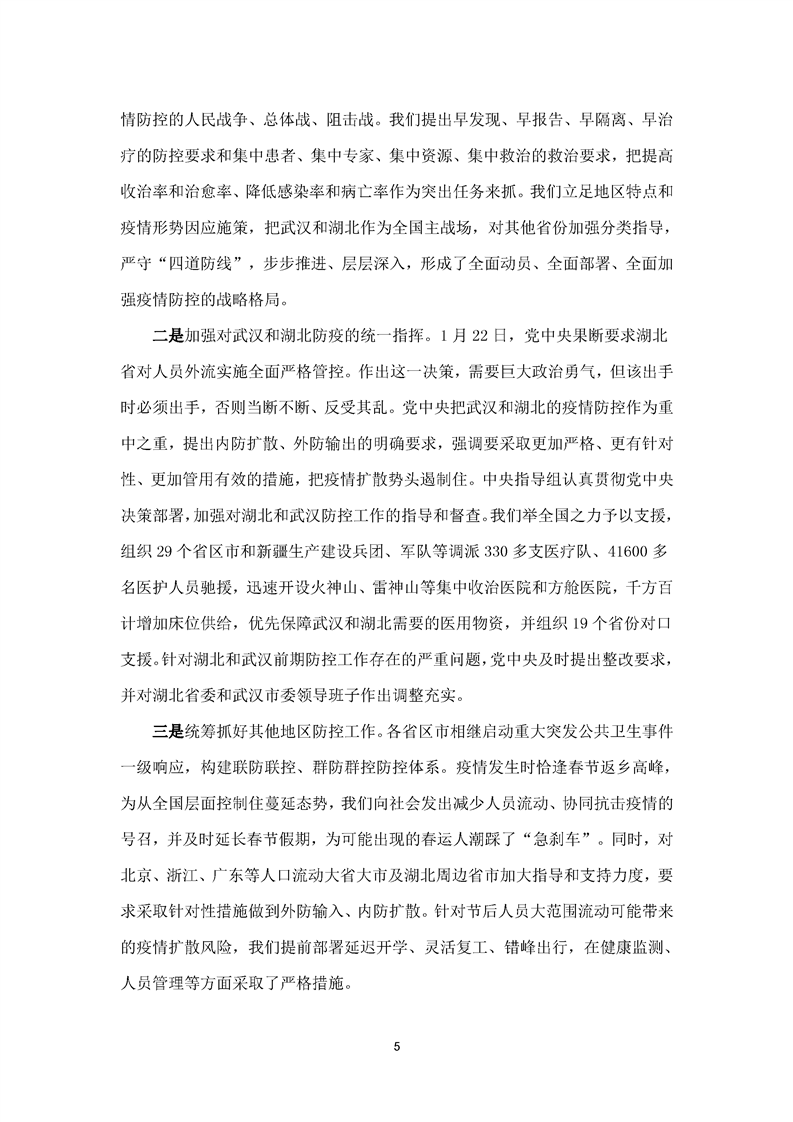 情防控的人民战争、总体战、阻击战。我们提出早发现、早报告、早隔离、早治疗的防控要求和集中患者、集中专家、集中资源、集中救治的救治要求，把提高收治率和治愈率、降低感染率和病亡率作为突出任务来抓。我们立足地区特点和疫情形势因应施策，把武汉和湖北作为全国主战场，对其他省份加强分类指导，严守“四道防线”，步步推进、层层深入，形成了全面动员、全面部署、全面加强疫情防控的战略格局。

二是加强对武汉和湖北防疫的统一指挥。1月22日，党中央果断要求湖北省对人员外流实施全面严格管控。作出这一决策，需要巨大政治勇气，但该出手时必须出手，否则当断不断、反受其乱。党中央把武汉和湖北的疫情防控作为重中之重，提出内防扩散、外防输出的明确要求，强调要采取更加严格、更有针对性、更加管用有效的措施，把疫情扩散势头遏制住。中央指导组认真贯彻党中央决策部署，加强对湖北和武汉防控工作的指导和督查。我们举全国之力予以支援，组织29个省区市和新疆生产建设兵团、军队等调派330多支医疗队、41600多名医护人员驰援，迅速开设火神山、雷神山等集中收治医院和方舱医院，千方百计增加床位供给，优先保障武汉和湖北需要的医用物资，并组织19个省份对口支援。针对湖北和武汉前期防控工作存在的严重问题，党中央及时提出整改要求，并对湖北省委和武汉市委领导班子作出调整充实。

三是统筹抓好其他地区防控工作。各省区市相继启动重大突发公共卫生事件一级响应，构建联防联控、群防群控防控体系。疫情发生时恰逢春节返乡高峰，为从全国层面控制住蔓延态势，我们向社会发出减少人员流动、协同抗击疫情的号召，并及时延长春节假期，为可能出现的春运人潮踩了“急刹车”。同时，对北京、浙江、广东等人口流动大省大市及湖北周边省市加大指导和支持力度，要求采取针对性措施做到外防输入、内防扩散。针对节后人员大范围流动可能带来的疫情扩散风险，我们提前部署延迟开学、灵活复工、错峰出行，在健康监测、人员管理等方面采取了严格措施。

5